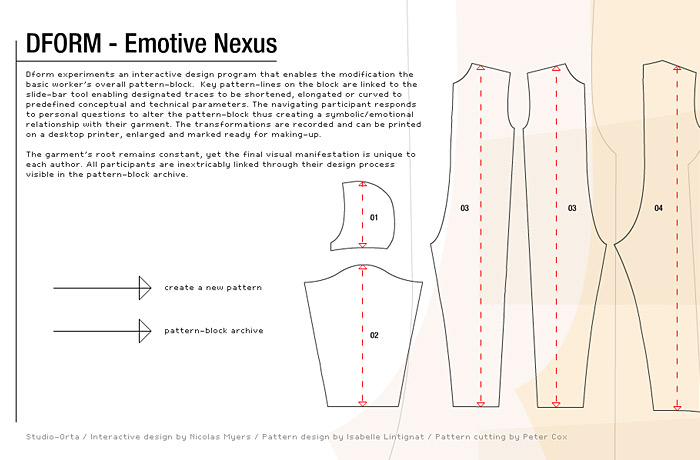 DFORM - Emotive Nexus

Dform experiments an interactive design program that enables the modification the basic worker's overall pattern-block. Key pattern-lines on the block are linked to the slide-bar tool enabling designated traces to be shortened, elongated or curved to predefined conceptual and technical parameters. The navigating participant responds to personal questions to alter the pattern-block thus creating a symbolic/emotional relationship with their garment. The transformations are recorded and can be printed on a desktop printer, enlarged and marked ready for making-up.

The garment's root remains constant, yet the final visual manifestation is unique to each author. All participants are inextricably linked through their design process visible in the pattern-block archive.

create a new pattern

pattern-block archive

01

02

03

03

04

Studio-Orta / Interactive design by Nicolas Myers / Pattern design by Isabelle Lintignat / Pattern cutting by Peter Cox